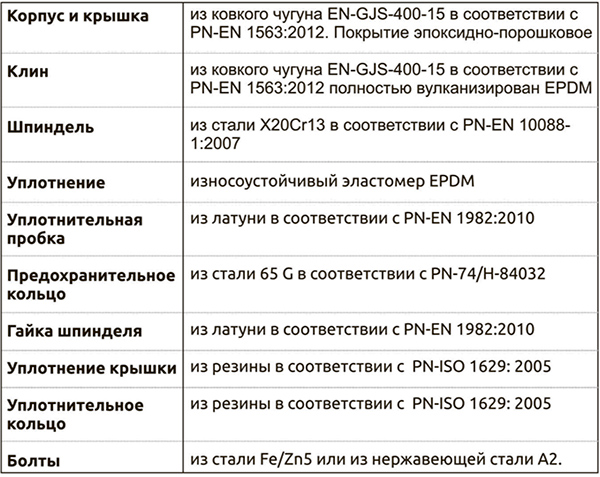 | Корпус и крышка | из ковкого чугуна EN-GJS-400-15 в соответствии с PN-EN 1563:2012. Покрытие эпоксидно-порошковое |
|---|---|
| Клин | из ковкого чугуна EN-GJS-400-15 в соответствии с PN-EN 1563:2012 полностью вулканизирован EPDM |
| Шпиндель | из стали X20Cr13 в соответствии с PN-EN 10088-1:2007 |
| Уплотнение | износоустойчивый эластомер EPDM |
| Уплотнительная пробка | из латуни в соответствии с PN-EN 1982:2010 |
| Предохранительное кольцо | из стали 65 G в соответствии с PN-74/H-84032 |
| Гайка шпинделя | из латуни в соответствии с PN-EN 1982:2010 |
| Уплотнение крышки | из резины в соответствии с PN-ISO 1629: 2005 |
| Уплотнительное кольцо | из резины в соответствии с PN-ISO 1629: 2005 |
| Болты | из стали Fe/Zn5 или из нержавеющей стали A2. |